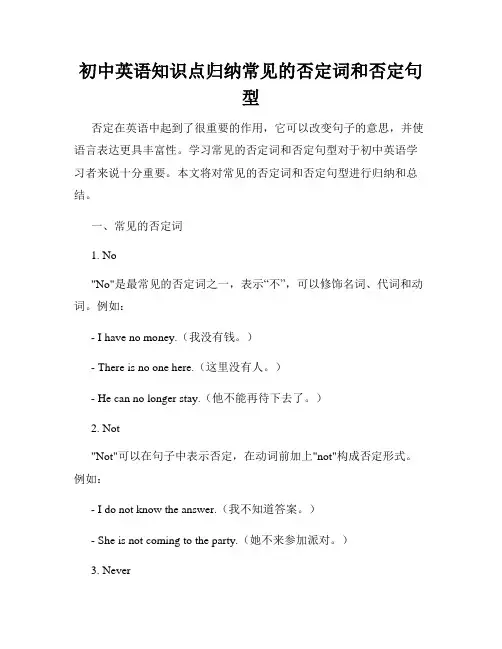 初中英语知识点归纳常见的否定词和否定句型

否定在英语中起到了很重要的作用，它可以改变句子的意思，并使语言表达更具丰富性。学习常见的否定词和否定句型对于初中英语学习者来说十分重要。本文将对常见的否定词和否定句型进行归纳和总结。

一、常见的否定词

1. No

"No"是最常见的否定词之一，表示“不”，可以修饰名词、代词和动词。例如：

- I have no money.（我没有钱。）

- There is no one here.（这里没有人。）

- He can no longer stay.（他不能再待下去了。）

2. Not

"Not"可以在句子中表示否定，在动词前加上"not"构成否定形式。例如：

- I do not know the answer.（我不知道答案。）

- She is not coming to the party.（她不来参加派对。）

3. Never